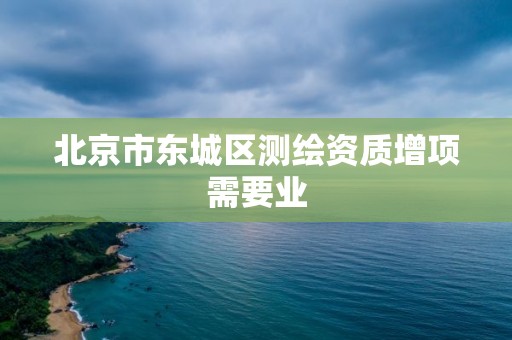 北京市东城区测绘资质增项需要业